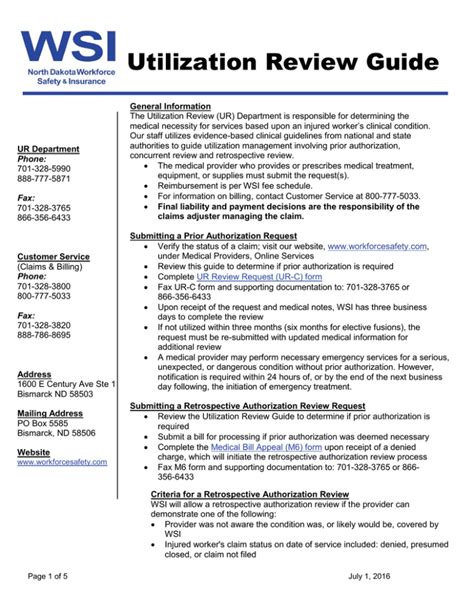 WSI
North Dakota Workforce Safety & Insurance

Utilization Review Guide

UR Department
Phone:
701-328-5990
888-777-5871

Fax:
701-328-3765
866-356-6433

Customer Service
(Claims & Billing)
Phone:
701-328-3800
800-777-5033

Fax:
701-328-3820
888-786-8695

Address
1600 E Century Ave Ste 1
Bismarck ND 58503

Mailing Address
PO Box 5585
Bismarck, ND 58506

Website
www.workforcesafety.com

General Information
The Utilization Review (UR) Department is responsible for determining the medical necessity for services based upon an injured worker's clinical condition. Our staff utilizes evidence-based clinical guidelines from national and state authorities to guide utilization management involving prior authorization, concurrent review and retrospective review.
• The medical provider who provides or prescribes medical treatment, equipment, or supplies must submit the request(s).
• Reimbursement is per WSI fee schedule.
• For information on billing, contact Customer Service at 800-777-5033.
• Final liability and payment decisions are the responsibility of the claims adjuster managing the claim.

Submitting a Prior Authorization Request
• Verify the status of a claim; visit our website, www.workforcesafety.com, under Medical Providers, Online Services
• Review this guide to determine if prior authorization is required
• Complete UR Review Request (UR-C) form
• Fax UR-C form and supporting documentation to: 701-328-3765 or 866-356-6433
• Upon receipt of the request and medical notes, WSI has three business days to complete the review
• If not utilized within three months (six months for elective fusions), the request must be re-submitted with updated medical information for additional review
• A medical provider may perform necessary emergency services for a serious, unexpected, or dangerous condition without prior authorization. However, notification is required within 24 hours of, or by the end of the next business day following, the initiation of emergency treatment.

Submitting a Retrospective Authorization Review Request
• Review the Utilization Review Guide to determine if prior authorization is required
• Submit a bill for processing if prior authorization was deemed necessary
• Complete the Medical Bill Appeal (M6) form upon receipt of a denied charge, which will initiate the retrospective authorization review process
• Fax M6 form and supporting documentation to: 701-328-3765 or 866-356-6433

Criteria for a Retrospective Authorization Review
WSI will allow a retrospective authorization review if the provider can demonstrate one of the following:
• Provider was not aware the condition was, or likely would be, covered by WSI
• Injured worker's claim status on date of service included: denied, presumed closed, or claim not filed

Page 1 of 5
July 1, 2016